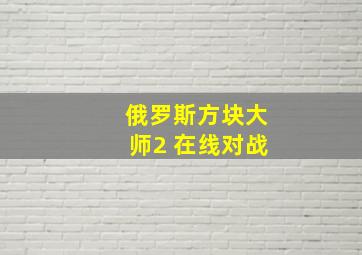 俄罗斯方块大师2 在线对战